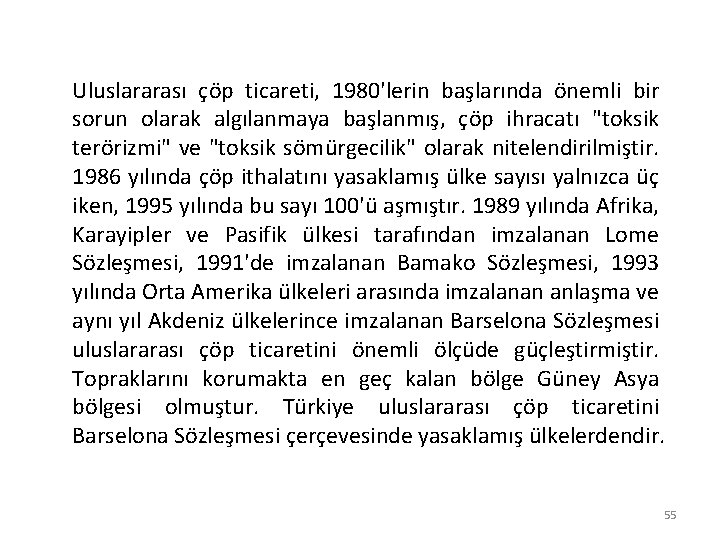 Uluslararası çöp ticareti, 1980'lerin başlarında önemli bir sorun olarak algılanmaya başlanmış, çöp ihracatı "toksik terörizmi" ve "toksik sömürgecilik" olarak nitelendirilmiştir. 1986 yılında çöp ithalatını yasaklamış ülke sayısı yalnızca üç iken, 1995 yılında bu sayı 100'ü aşmıştır. 1989 yılında Afrika, Karayipler ve Pasifik ülkesi tarafından imzalanan Lome Sözleşmesi, 1991'de imzalanan Bamako Sözleşmesi, 1993 yılında Orta Amerika ülkeleri arasında imzalanan anlaşma ve aynı yıl Akdeniz ülkelerince imzalanan Barselona Sözleşmesi uluslararası çöp ticaretini önemli ölçüde güçleştirmiştir. Topraklarını korumakta en geç kalan bölge Güney Asya bölgesi olmuştur. Türkiye uluslararası çöp ticaretini Barselona Sözleşmesi çerçevesinde yasaklamış ülkelerdendir.

55